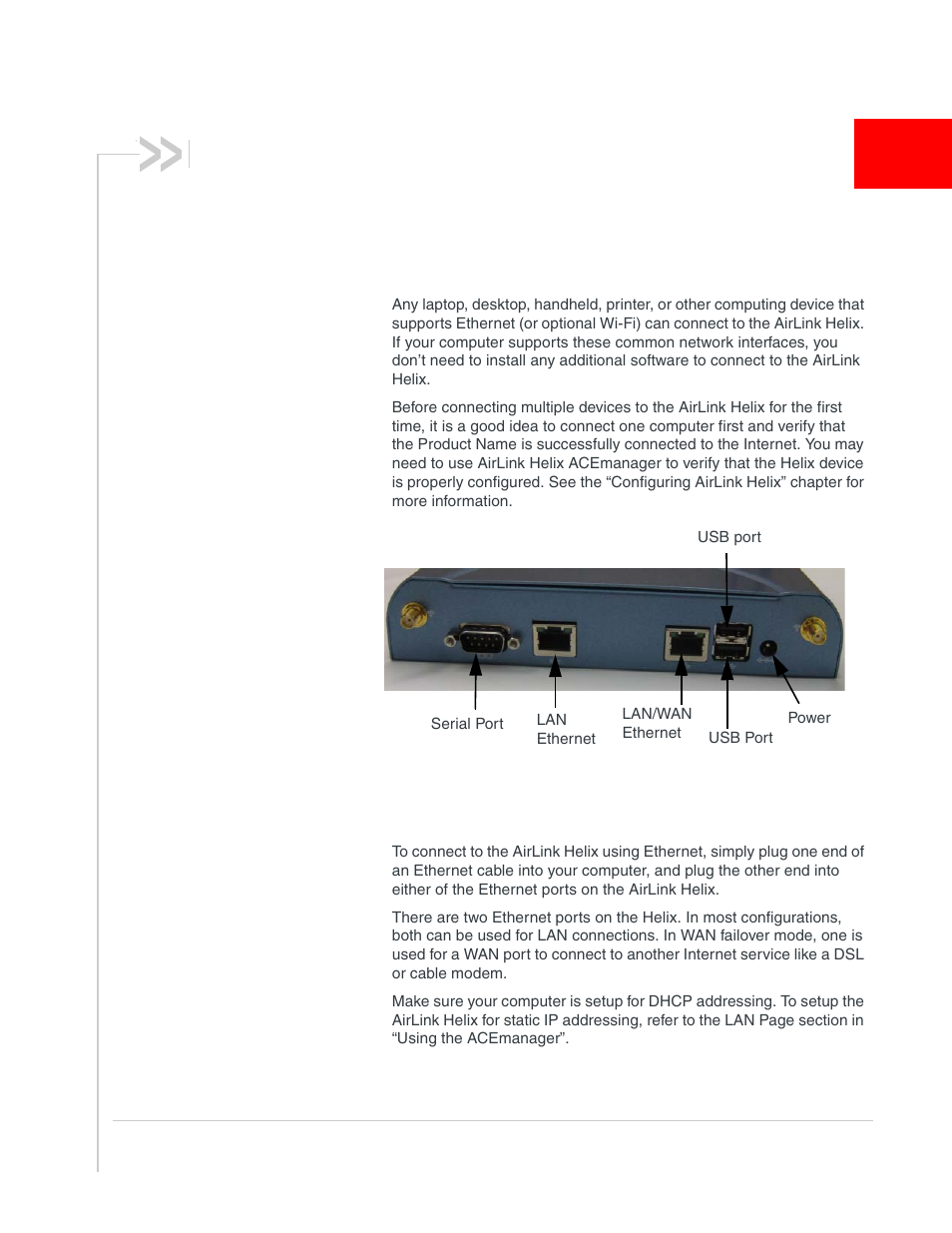 Any laptop, desktop, handheld, printer, or other computing device that supports Ethernet (or optional Wi-Fi) can connect to the AirLink Helix. If your computer supports these common network interfaces, you don't need to install any additional software to connect to the AirLink Helix.

Before connecting multiple devices to the AirLink Helix for the first time, it is a good idea to connect one computer first and verify that the Product Name is successfully connected to the Internet. You may need to use AirLink Helix ACEmanager to verify that the Helix device is properly configured. See the "Configuring AirLink Helix" chapter for more information.

USB port

Serial Port

LAN Ethernet

LAN/WAN Ethernet

USB Port

Power

To connect to the AirLink Helix using Ethernet, simply plug one end of an Ethernet cable into your computer, and plug the other end into either of the Ethernet ports on the AirLink Helix.

There are two Ethernet ports on the Helix. In most configurations, both can be used for LAN connections. In WAN failover mode, one is used for a WAN port to connect to another Internet service like a DSL or cable modem.

Make sure your computer is setup for DHCP addressing. To setup the AirLink Helix for static IP addressing, refer to the LAN Page section in "Using the ACEmanager".